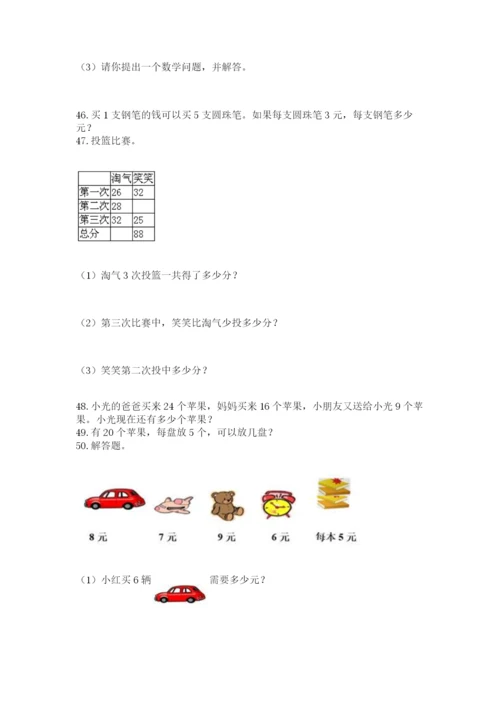 （3）请你提出一个数学问题，并解答。

46. 买 1 支钢笔的钱可以买 5 支圆珠笔。如果每支圆珠笔 3 元，每支钢笔多少元？
47. 投篮比赛。

| | 淘气 | 笑笑 |
|---|---|---|
| 第一次 | 26 | 32 |
| 第二次 | 28 | |
| 第三次 | 32 | 25 |
| 总分 | | 88 |

（1）淘气 3 次投篮一共得了多少分？

（2）第三次比赛中，笑笑比淘气少投多少分？

（3）笑笑第二次投中多少分？

48. 小光的爸爸买来 24 个苹果，妈妈买来 16 个苹果，小朋友又送给小光 9 个苹果。小光现在还有多少个苹果？
49. 有 20 个苹果，每盘放 5 个，可以放几盘？
50. 解答题。

8 元　7 元　9 元　6 元　每本 5 元

（1）小红买 6 辆　需要多少元？